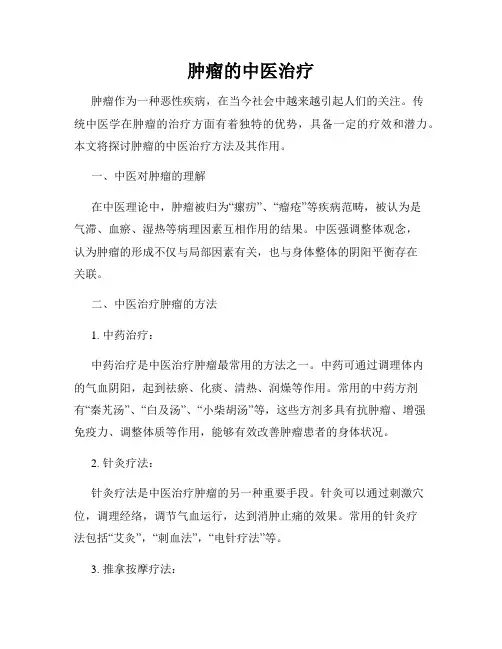 肿瘤的中医治疗

肿瘤作为一种恶性疾病，在当今社会中越来越引起人们的关注。传统中医学在肿瘤的治疗方面有着独特的优势，具备一定的疗效和潜力。本文将探讨肿瘤的中医治疗方法及其作用。

一、中医对肿瘤的理解

在中医理论中，肿瘤被归为“瘰疬”、“瘤疮”等疾病范畴，被认为是气滞、血瘀、湿热等病理因素互相作用的结果。中医强调整体观念，认为肿瘤的形成不仅与局部因素有关，也与身体整体的阴阳平衡存在关联。

二、中医治疗肿瘤的方法

1. 中药治疗：

中药治疗是中医治疗肿瘤最常用的方法之一。中药可通过调理体内的气血阴阳，起到祛瘀、化痰、清热、润燥等作用。常用的中药方剂有“秦艽汤”、“白及汤”、“小柴胡汤”等，这些方剂多具有抗肿瘤、增强免疫力、调整体质等作用，能够有效改善肿瘤患者的身体状况。

2. 针灸疗法：

针灸疗法是中医治疗肿瘤的另一种重要手段。针灸可以通过刺激穴位，调理经络，调节气血运行，达到消肿止痛的效果。常用的针灸疗法包括“艾灸”，“刺血法”，“电针疗法”等。

3. 推拿按摩疗法：